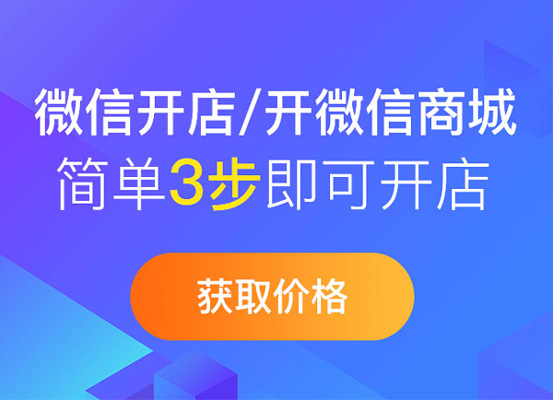 微信开店/开微信商城
简单3步即可开店

获取价格